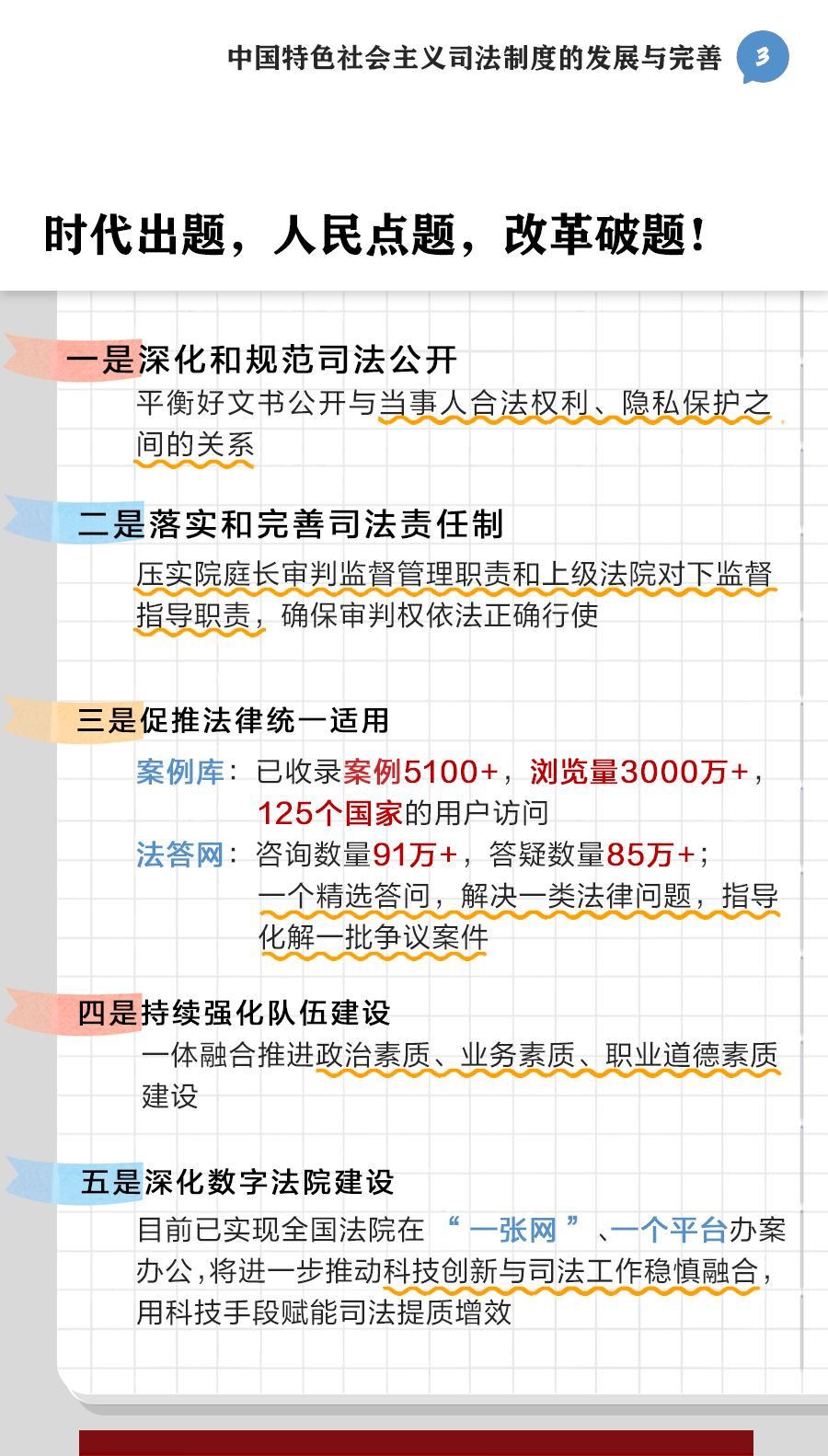 中国特色社会主义司法制度的发展与完善 3

时代出题，人民点题，改革破题！

一是深化和规范司法公开

平衡好文书公开与当事人合法权利、隐私保护之间的关系

二是落实和完善司法责任制

压实院庭长审判监督管理职责和上级法院对下监督指导职责，确保审判权依法正确行使

三是促推法律统一适用

案例库：已收录案例5100+，浏览量3000万+，125个国家的用户访问

法答网：咨询数量91万+，答疑数量85万+；一个精选答问，解决一类法律问题，指导化解一批争议案件

四是持续强化队伍建设

一体融合推进政治素质、业务素质、职业道德素质建设

五是深化数字法院建设

目前已实现全国法院在“一张网”、一个平台办案办公，将进一步推动科技创新与司法工作稳慎融合，用科技手段赋能司法提质增效